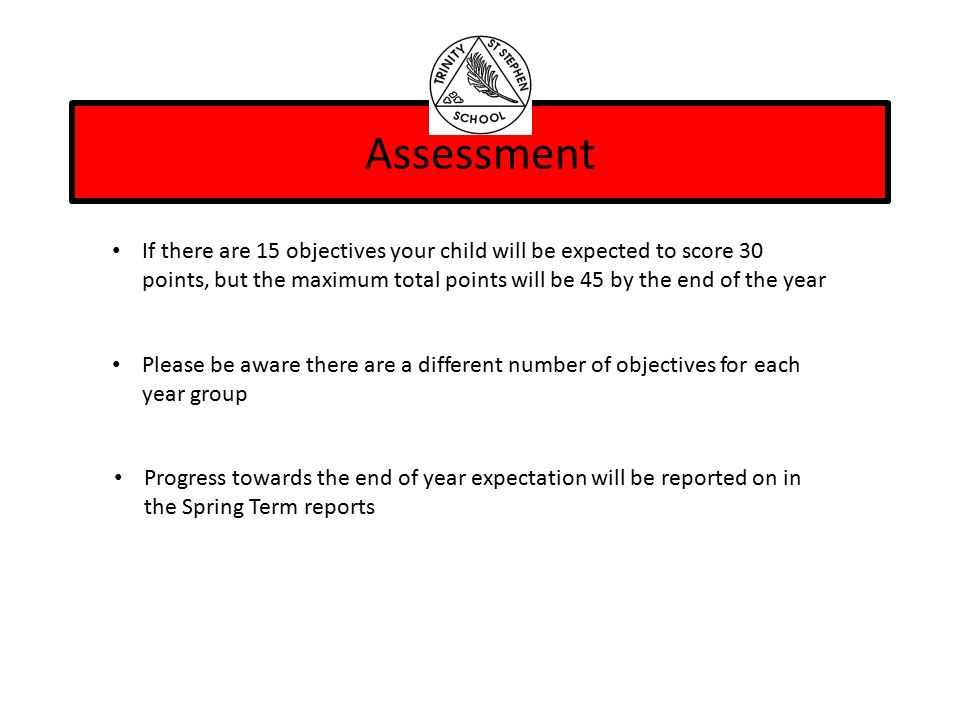 TRINITY ST STEPHEN SCHOOL

Assessment

• If there are 15 objectives your child will be expected to score 30 points, but the maximum total points will be 45 by the end of the year

• Please be aware there are a different number of objectives for each year group

• Progress towards the end of year expectation will be reported on in the Spring Term reports